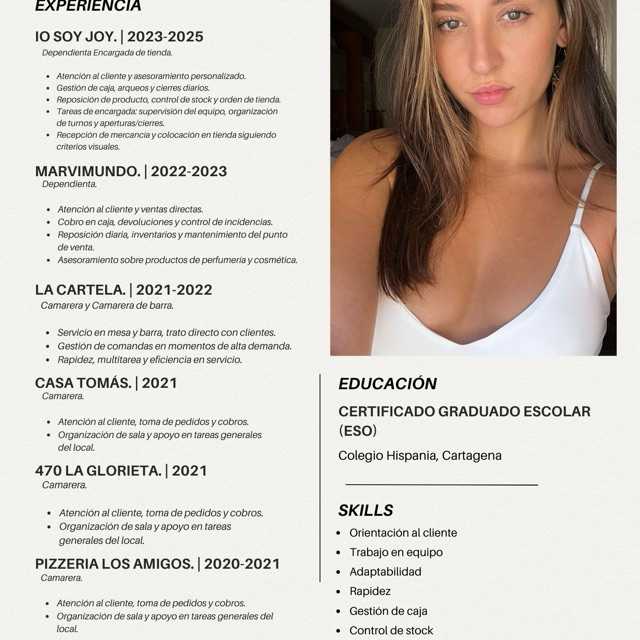 EXPERIENCIA

IO SOY JOY. | 2023-2025
Dependienta Encargada de tienda.

- Atención al cliente y asesoramiento personalizado.
- Gestión de caja, arqueos y cierres diarios.
- Reposición de producto, control de stock y orden de tienda.
- Tareas de encargada: supervisión del equipo, organización de turnos y aperturas/cierres.
- Recepción de mercancía y colocación en tienda siguiendo criterios visuales.

MARVIMUNDO. | 2022-2023
Dependienta.

- Atención al cliente y ventas directas.
- Cobro en caja, devoluciones y control de incidencias.
- Reposición diaria, inventarios y mantenimiento del punto de venta.
- Asesoramiento sobre productos de perfumería y cosmética.

LA CARTELA. | 2021-2022
Camarera y Camarera de barra.

- Servicio en mesa y barra, trato directo con clientes.
- Gestión de comandas en momentos de alta demanda.
- Rapidez, multitarea y eficiencia en servicio.

CASA TOMÁS. | 2021
Camarera.

- Atención al cliente, toma de pedidos y cobros.
- Organización de sala y apoyo en tareas generales del local.

470 LA GLORIETA. | 2021
Camarera.

- Atención al cliente, toma de pedidos y cobros.
- Organización de sala y apoyo en tareas generales del local.

PIZZERIA LOS AMIGOS. | 2020-2021
Camarera.

- Atención al cliente, toma de pedidos y cobros.
- Organización de sala y apoyo en tareas generales del local.

EDUCACIÓN

CERTIFICADO GRADUADO ESCOLAR (ESO)

Colegio Hispania, Cartagena

SKILLS

- Orientación al cliente
- Trabajo en equipo
- Adaptabilidad
- Rapidez
- Gestión de caja
- Control de stock